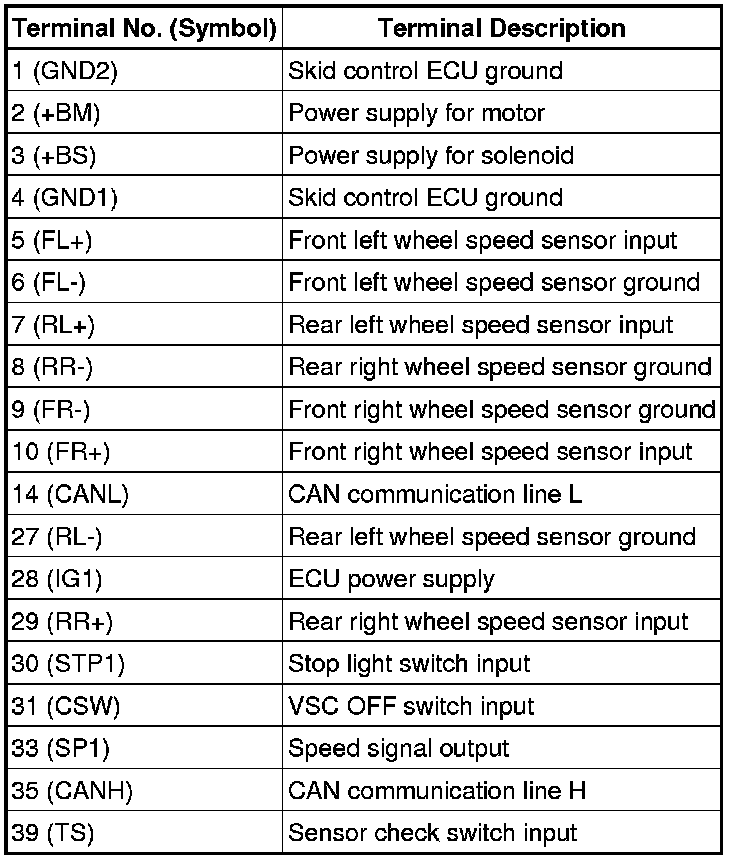 | Terminal No. (Symbol) | Terminal Description |
|---|---|
| 1 (GND2) | Skid control ECU ground |
| 2 (+BM) | Power supply for motor |
| 3 (+BS) | Power supply for solenoid |
| 4 (GND1) | Skid control ECU ground |
| 5 (FL+) | Front left wheel speed sensor input |
| 6 (FL-) | Front left wheel speed sensor ground |
| 7 (RL+) | Rear left wheel speed sensor input |
| 8 (RR-) | Rear right wheel speed sensor ground |
| 9 (FR-) | Front right wheel speed sensor ground |
| 10 (FR+) | Front right wheel speed sensor input |
| 14 (CANL) | CAN communication line L |
| 27 (RL-) | Rear left wheel speed sensor ground |
| 28 (IG1) | ECU power supply |
| 29 (RR+) | Rear right wheel speed sensor input |
| 30 (STP1) | Stop light switch input |
| 31 (CSW) | VSC OFF switch input |
| 33 (SP1) | Speed signal output |
| 35 (CANH) | CAN communication line H |
| 39 (TS) | Sensor check switch input |